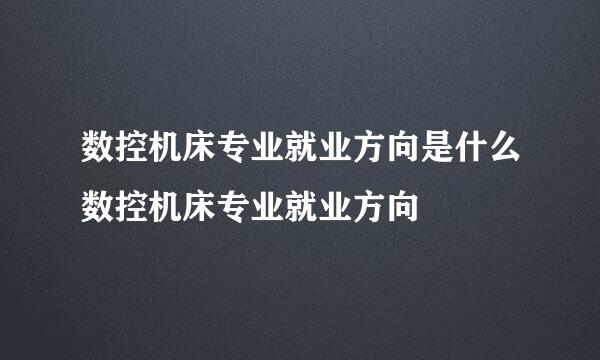 数控机床专业就业方向是什么
数控机床专业就业方向